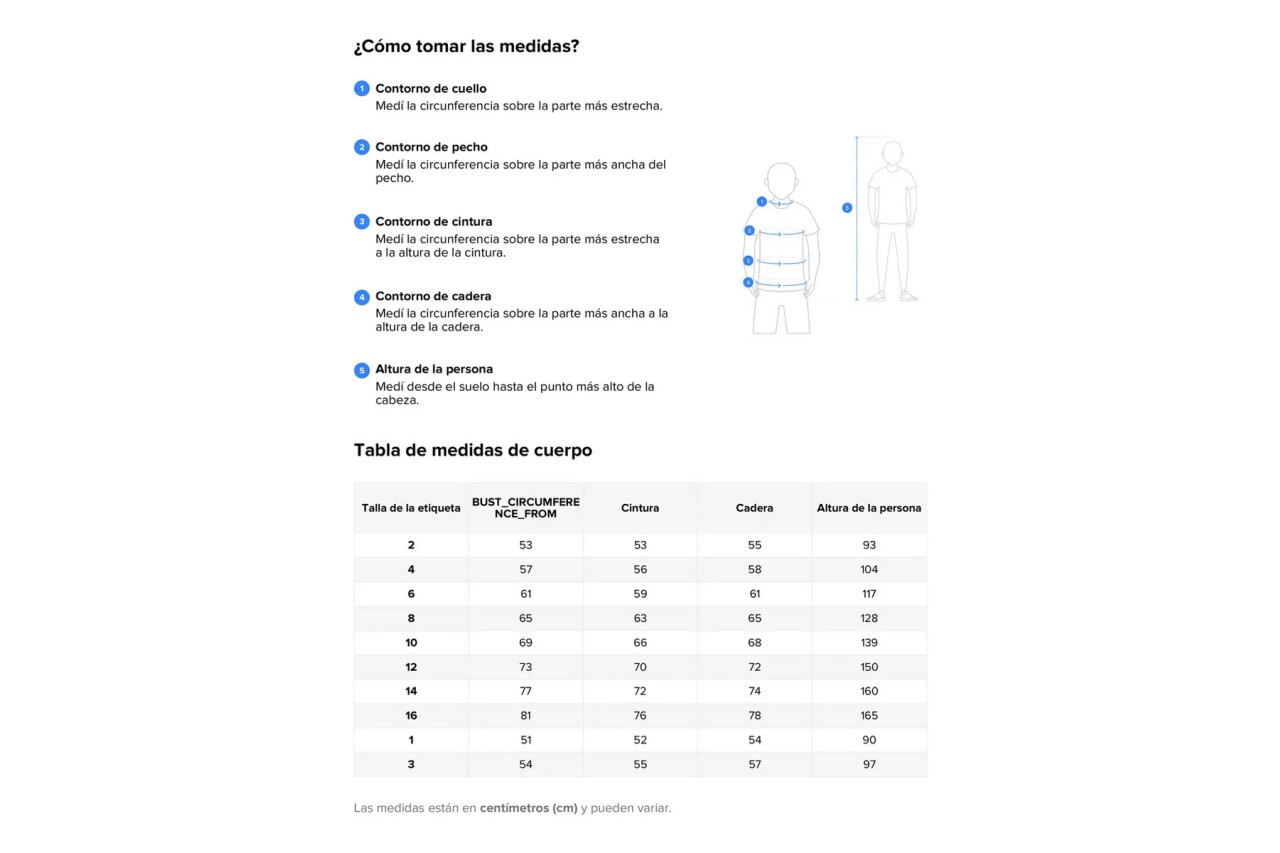 ¿Cómo tomar las medidas?

1 Contorno de cuello
Medí la circunferencia sobre la parte más estrecha.

2 Contorno de pecho
Medí la circunferencia sobre la parte más ancha del pecho.

3 Contorno de cintura
Medí la circunferencia sobre la parte más estrecha a la altura de la cintura.

4 Contorno de cadera
Medí la circunferencia sobre la parte más ancha a la altura de la cadera.

5 Altura de la persona
Medí desde el suelo hasta el punto más alto de la cabeza.

1
2
3
4
5

Tabla de medidas de cuerpo

| Talla de la etiqueta | BUST_CIRCUMFERENCE_FROM | Cintura | Cadera | Altura de la persona |
|---|---|---|---|---|
| 2 | 53 | 53 | 55 | 93 |
| 4 | 57 | 56 | 58 | 104 |
| 6 | 61 | 59 | 61 | 117 |
| 8 | 65 | 63 | 65 | 128 |
| 10 | 69 | 66 | 68 | 139 |
| 12 | 73 | 70 | 72 | 150 |
| 14 | 77 | 72 | 74 | 160 |
| 16 | 81 | 76 | 78 | 165 |
| 1 | 51 | 52 | 54 | 90 |
| 3 | 54 | 55 | 57 | 97 |

Las medidas están en centímetros (cm) y pueden variar.